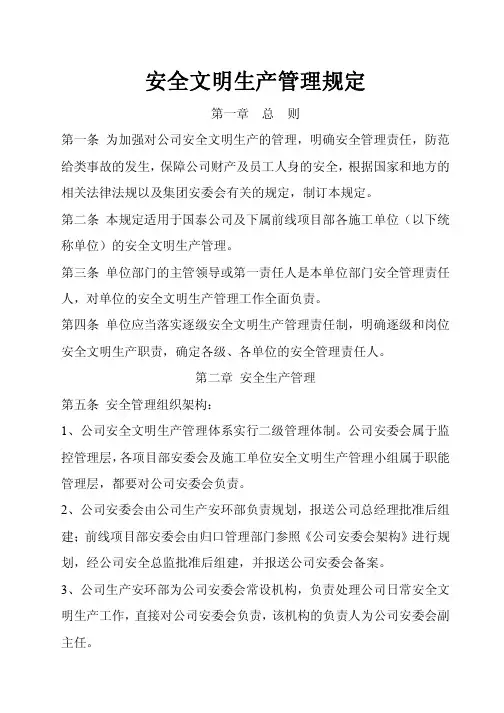 安全文明生产管理规定

第一章　总　则

第一条　为加强对公司安全文明生产的管理，明确安全管理责任，防范给类事故的发生，保障公司财产及员工人身的安全，根据国家和地方的相关法律法规以及集团安委会有关的规定，制订本规定。

第二条　本规定适用于国泰公司及下属前线项目部各施工单位（以下统称单位）的安全文明生产管理。

第三条　单位部门的主管领导或第一责任人是本单位部门安全管理责任人，对单位的安全文明生产管理工作全面负责。

第四条　单位应当落实逐级安全文明生产管理责任制，明确逐级和岗位安全文明生产职责，确定各级、各单位的安全管理责任人。

第二章　安全生产管理

第五条　安全管理组织架构：

1、公司安全文明生产管理体系实行二级管理体制。公司安委会属于监控管理层，各项目部安委会及施工单位安全文明生产管理小组属于职能管理层，都要对公司安委会负责。

2、公司安委会由公司生产安环部负责规划，报送公司总经理批准后组建；前线项目部安委会由归口管理部门参照《公司安委会架构》进行规划，经公司安全总监批准后组建，并报送公司安委会备案。

3、公司生产安环部为公司安委会常设机构，负责处理公司日常安全文明生产工作，直接对公司安委会负责，该机构的负责人为公司安委会副主任。